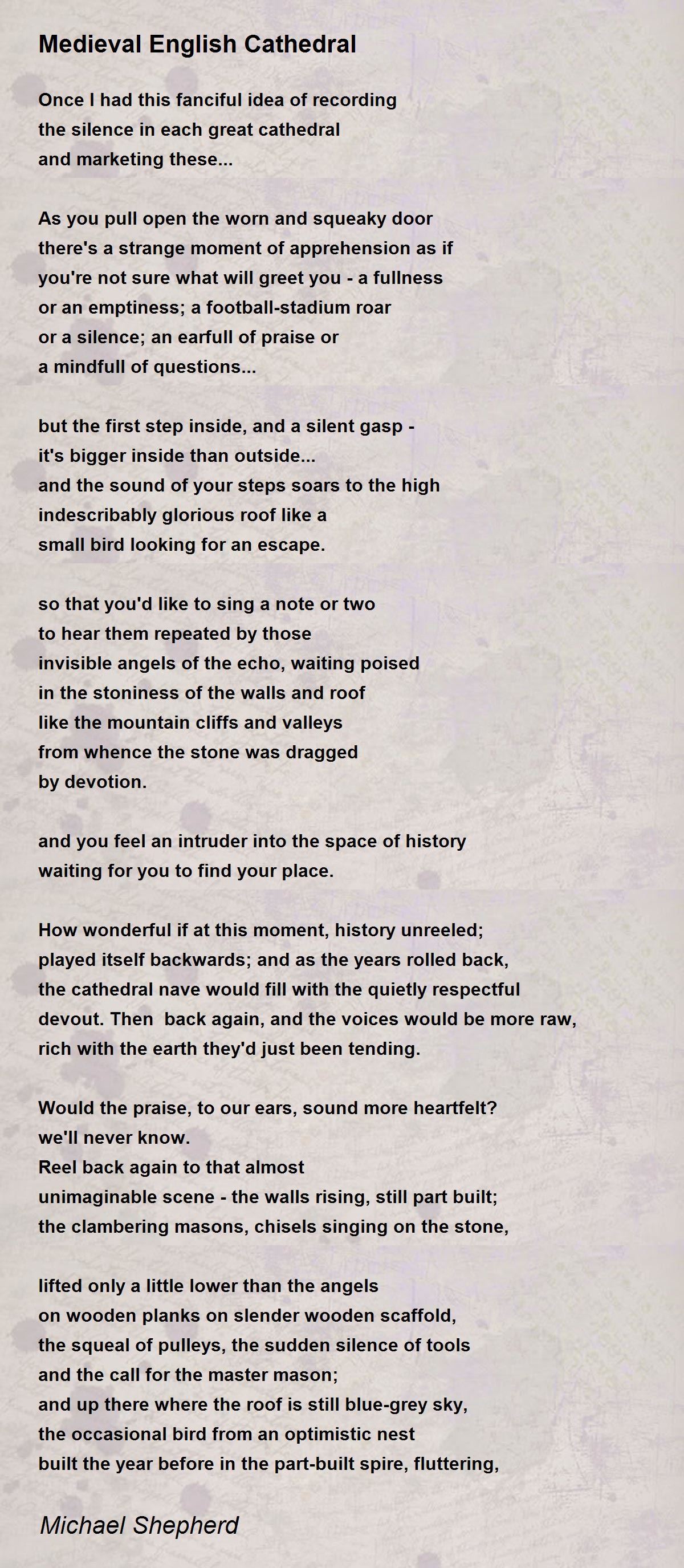 Medieval English Cathedral

Once I had this fanciful idea of recording
the silence in each great cathedral
and marketing these...

As you pull open the worn and squeaky door
there's a strange moment of apprehension as if
you're not sure what will greet you - a fullness
or an emptiness; a football-stadium roar
or a silence; an earfull of praise or
a mindfull of questions...

but the first step inside, and a silent gasp -
it's bigger inside than outside...
and the sound of your steps soars to the high
indescribably glorious roof like a
small bird looking for an escape.

so that you'd like to sing a note or two
to hear them repeated by those
invisible angels of the echo, waiting poised
in the stoniness of the walls and roof
like the mountain cliffs and valleys
from whence the stone was dragged
by devotion.

and you feel an intruder into the space of history
waiting for you to find your place.

How wonderful if at this moment, history unreeled;
played itself backwards; and as the years rolled back,
the cathedral nave would fill with the quietly respectful
devout. Then back again, and the voices would be more raw,
rich with the earth they'd just been tending.

Would the praise, to our ears, sound more heartfelt?
we'll never know.
Reel back again to that almost
unimaginable scene - the walls rising, still part built;
the clambering masons, chisels singing on the stone,

lifted only a little lower than the angels
on wooden planks on slender wooden scaffold,
the squeal of pulleys, the sudden silence of tools
and the call for the master mason;
and up there where the roof is still blue-grey sky,
the occasional bird from an optimistic nest
built the year before in the part-built spire, fluttering,

Michael Shepherd